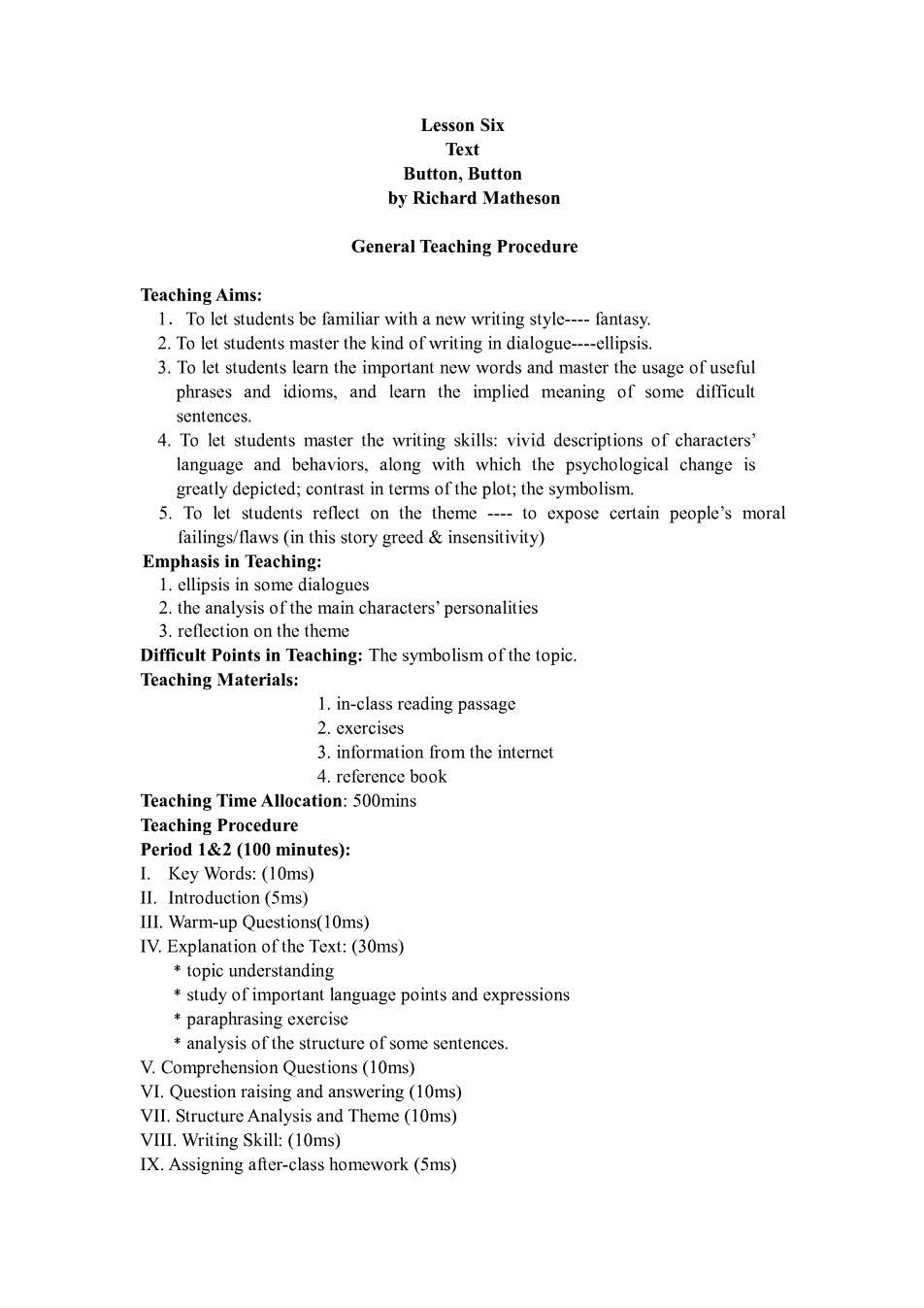 Lesson Six
Text
Button, Button
by Richard Matheson

General Teaching Procedure

Teaching Aims:
1. To let students be familiar with a new writing style---- fantasy.
2. To let students master the kind of writing in dialogue----ellipsis.
3. To let students learn the important new words and master the usage of useful phrases and idioms, and learn the implied meaning of some difficult sentences.
4. To let students master the writing skills: vivid descriptions of characters' language and behaviors, along with which the psychological change is greatly depicted; contrast in terms of the plot; the symbolism.
5. To let students reflect on the theme ---- to expose certain people's moral failings/flaws (in this story greed & insensitivity)
Emphasis in Teaching:
1. ellipsis in some dialogues
2. the analysis of the main characters' personalities
3. reflection on the theme
Difficult Points in Teaching: The symbolism of the topic.
Teaching Materials:
1. in-class reading passage
2. exercises
3. information from the internet
4. reference book
Teaching Time Allocation: 500mins
Teaching Procedure
Period 1&2 (100 minutes):
I. Key Words: (10ms)
II. Introduction (5ms)
III. Warm-up Questions(10ms)
IV. Explanation of the Text: (30ms)
* topic understanding
* study of important language points and expressions
* paraphrasing exercise
* analysis of the structure of some sentences.
V. Comprehension Questions (10ms)
VI. Question raising and answering (10ms)
VII. Structure Analysis and Theme (10ms)
VIII. Writing Skill: (10ms)
IX. Assigning after-class homework (5ms)